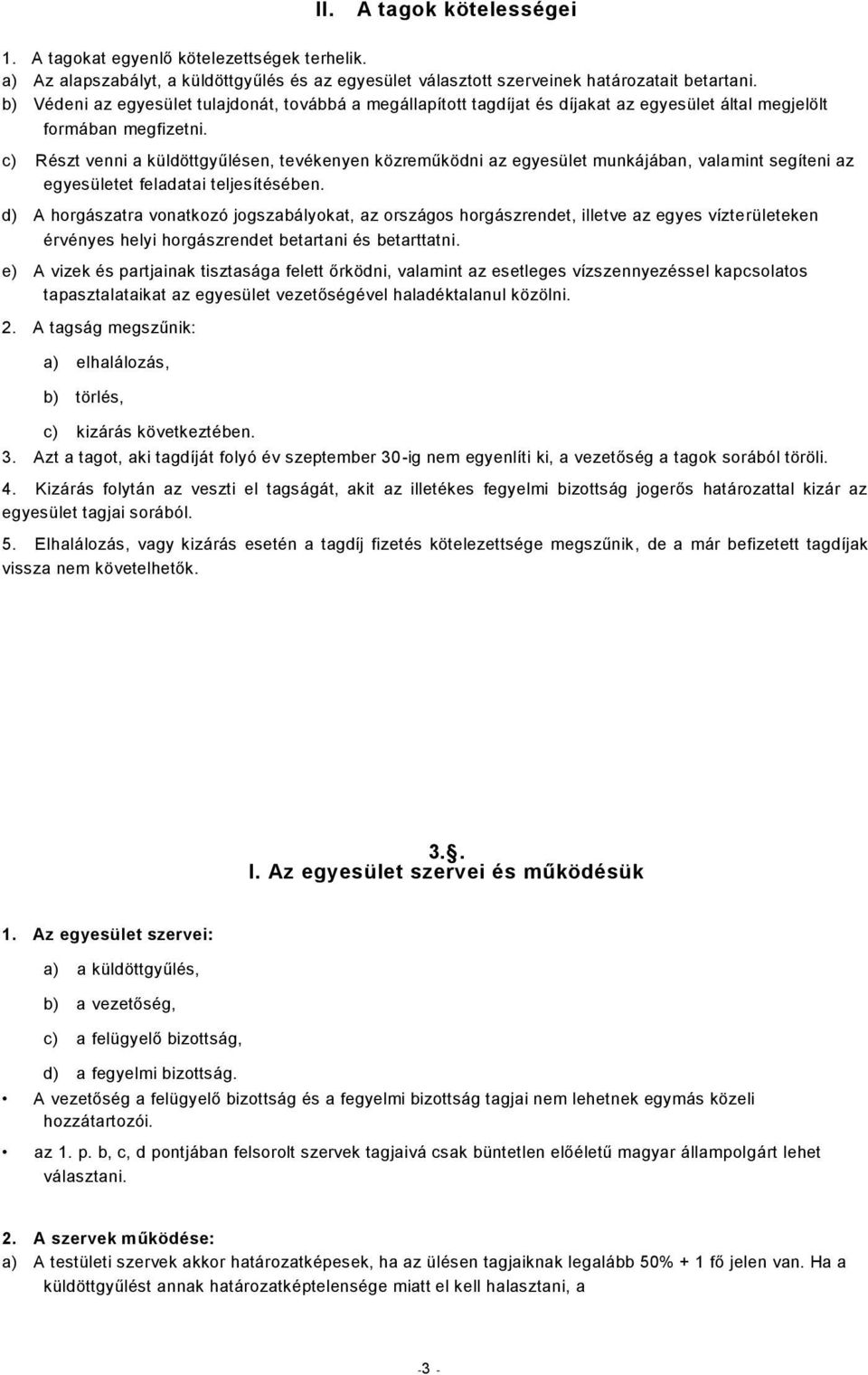 II. A tagok kötelességei

1. A tagokat egyenlő kötelezettségek terhelik.
a) Az alapszabályt, a küldöttgyűlés és az egyesület választott szerveinek határozatait betartani.
b) Védeni az egyesület tulajdonát, továbbá a megállapított tagdíjat és díjakat az egyesület által megjelölt formában megfizetni.
c) Részt venni a küldöttgyűlésen, tevékenyen közreműködni az egyesület munkájában, valamint segíteni az egyesületet feladatai teljesítésében.
d) A horgászatra vonatkozó jogszabályokat, az országos horgászrendet, illetve az egyes vízterületeken érvényes helyi horgászrendet betartani és betarttatni.
e) A vizek és partjainak tisztasága felett őrködni, valamint az esetleges vízszennyezéssel kapcsolatos tapasztalataikat az egyesület vezetőségével haladéktalanul közölni.

2. A tagság megszűnik:
a) elhalálozás,
b) törlés,
c) kizárás következtében.

3. Azt a tagot, aki tagdíját folyó év szeptember 30-ig nem egyenlíti ki, a vezetőség a tagok sorából töröli.

4. Kizárás folytán az veszti el tagságát, akit az illetékes fegyelmi bizottság jogerős határozattal kizár az egyesület tagjai sorából.

5. Elhalálozás, vagy kizárás esetén a tagdíj fizetés kötelezettsége megszűnik, de a már befizetett tagdíjak vissza nem követelhetők.

3.§.
I. Az egyesület szervei és működésük

1. Az egyesület szervei:
a) a küldöttgyűlés,
b) a vezetőség,
c) a felügyelő bizottság,
d) a fegyelmi bizottság.

• A vezetőség a felügyelő bizottság és a fegyelmi bizottság tagjai nem lehetnek egymás közeli hozzátartozói.
• az 1. p. b, c, d pontjában felsorolt szervek tagjaivá csak büntetlen előéletű magyar állampolgárt lehet választani.

2. A szervek működése:
a) A testületi szervek akkor határozatképesek, ha az ülésen tagjaiknak legalább 50% + 1 fő jelen van. Ha a küldöttgyűlést annak határozatképtelensége miatt el kell halasztani, a

-3 -